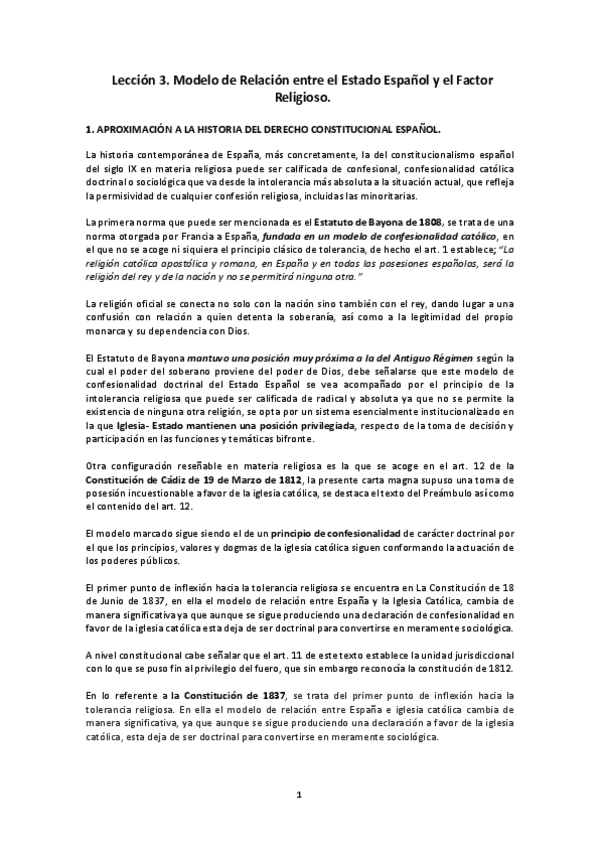 Lección 3. Modelo de Relación entre el Estado Español y el Factor Religioso.

1. APROXIMACIÓN A LA HISTORIA DEL DERECHO CONSTITUCIONAL ESPAÑOL.

La historia contemporánea de España, más concretamente, la del constitucionalismo español del siglo IX en materia religiosa puede ser calificada de confesional, confesionalidad católica doctrinal o sociológica que va desde la intolerancia más absoluta a la situación actual, que refleja la permisividad de cualquier confesión religiosa, incluidas las minoritarias.

La primera norma que puede ser mencionada es el Estatuto de Bayona de 1808, se trata de una norma otorgada por Francia a España, fundada en un modelo de confesionalidad católico, en el que no se acoge ni siquiera el principio clásico de tolerancia, de hecho el art. 1 establece; "La religión católica apostólica y romana, en España y en todas las posesiones españolas, será la religión del rey y de la nación y no se permitirá ninguna otra."

La religión oficial se conecta no solo con la nación sino también con el rey, dando lugar a una confusión con relación a quien detenta la soberanía, así como a la legitimidad del propio monarca y su dependencia con Dios.

El Estatuto de Bayona mantuvo una posición muy próxima a la del Antiguo Régimen según la cual el poder del soberano proviene del poder de Dios, debe señalarse que este modelo de confesionalidad doctrinal del Estado Español se vea acompañado por el principio de la intolerancia religiosa que puede ser calificada de radical y absoluta ya que no se permite la existencia de ninguna otra religión, se opta por un sistema esencialmente institucionalizado en la que Iglesia- Estado mantienen una posición privilegiada, respecto de la toma de decisión y participación en las funciones y temáticas bifronte.

Otra configuración reseñable en materia religiosa es la que se acoge en el art. 12 de la Constitución de Cádiz de 19 de Marzo de 1812, la presente carta magna supuso una toma de posesión incuestionable a favor de la iglesia católica, se destaca el texto del Preámbulo así como el contenido del art. 12.

El modelo marcado sigue siendo el de un principio de confesionalidad de carácter doctrinal por el que los principios, valores y dogmas de la iglesia católica siguen conformando la actuación de los poderes públicos.

El primer punto de inflexión hacia la tolerancia religiosa se encuentra en La Constitución de 18 de Junio de 1837, en ella el modelo de relación entre España y la Iglesia Católica, cambia de manera significativa ya que aunque se sigue produciendo una declaración de confesionalidad en favor de la iglesia católica esta deja de ser doctrinal para convertirse en meramente sociológica.

A nivel constitucional cabe señalar que el art. 11 de este texto establece la unidad jurisdiccional con lo que se puso fin al privilegio del fuero, que sin embargo reconocía la constitución de 1812.

En lo referente a la Constitución de 1837, se trata del primer punto de inflexión hacia la tolerancia religiosa. En ella el modelo de relación entre España e iglesia católica cambia de manera significativa, ya que aunque se sigue produciendo una declaración a favor de la iglesia católica, esta deja de ser doctrinal para convertirse en meramente sociológica.

1